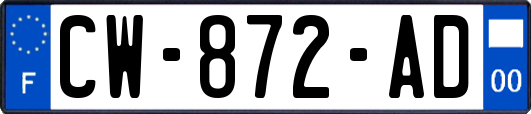 F
CW-872-AD
00